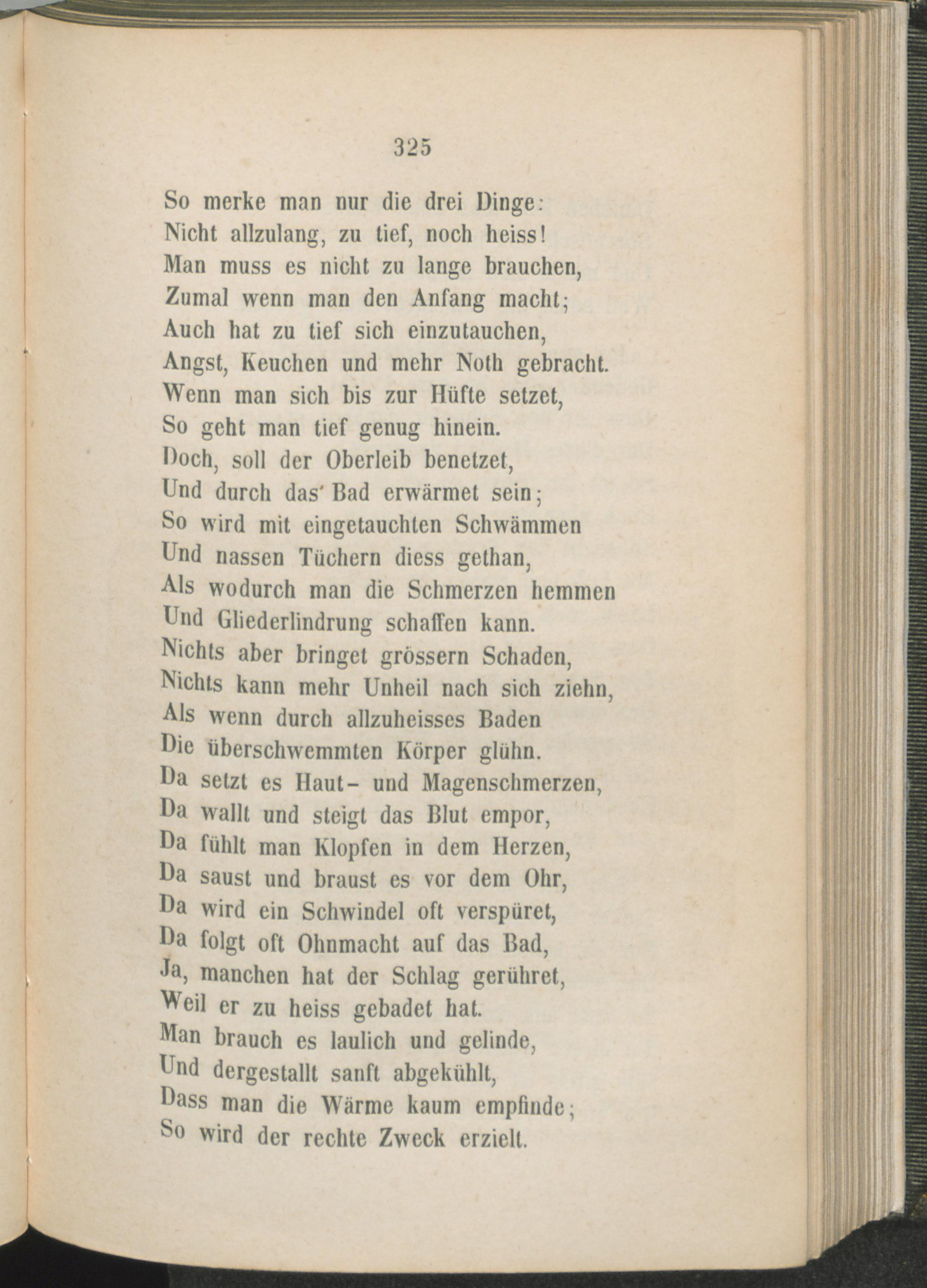 325

So merke man nur die drei Dinge:
Nicht allzulang, zu tief, noch heiss!
Man muss es nicht zu lange brauchen,
Zumal wenn man den Anfang macht;
Auch hat zu tief sich einzutauchen,
Angst, Keuchen und mehr Noth gebracht.
Wenn man sich bis zur Hüfte setzet,
So geht man tief genug hinein.
Doch, soll der Oberleib benetzet,
Und durch das' Bad erwärmet sein;
So wird mit eingetauchten Schwämmen
Und nassen Tüchern diess gethan,
Als wodurch man die Schmerzen hemmen
Und Gliederlindrung schaffen kann.
Nichts aber bringet grössern Schaden,
Nichts kann mehr Unheil nach sich ziehn,
Als wenn durch allzuheisses Baden
Die überschwemmten Körper glühn.
Da setzt es Haut- und Magenschmerzen,
Da wallt und steigt das Blut empor,
Da fühlt man Klopfen in dem Herzen,
Da saust und braust es vor dem Ohr,
Da wird ein Schwindel oft verspüret,
Da folgt oft Ohnmacht auf das Bad,
Ja, manchen hat der Schlag gerühret,
Weil er zu heiss gebadet hat.
Man brauch es laulich und gelinde,
Und dergestallt sanft abgekühlt,
Dass man die Wärme kaum empfinde;
So wird der rechte Zweck erzielt.